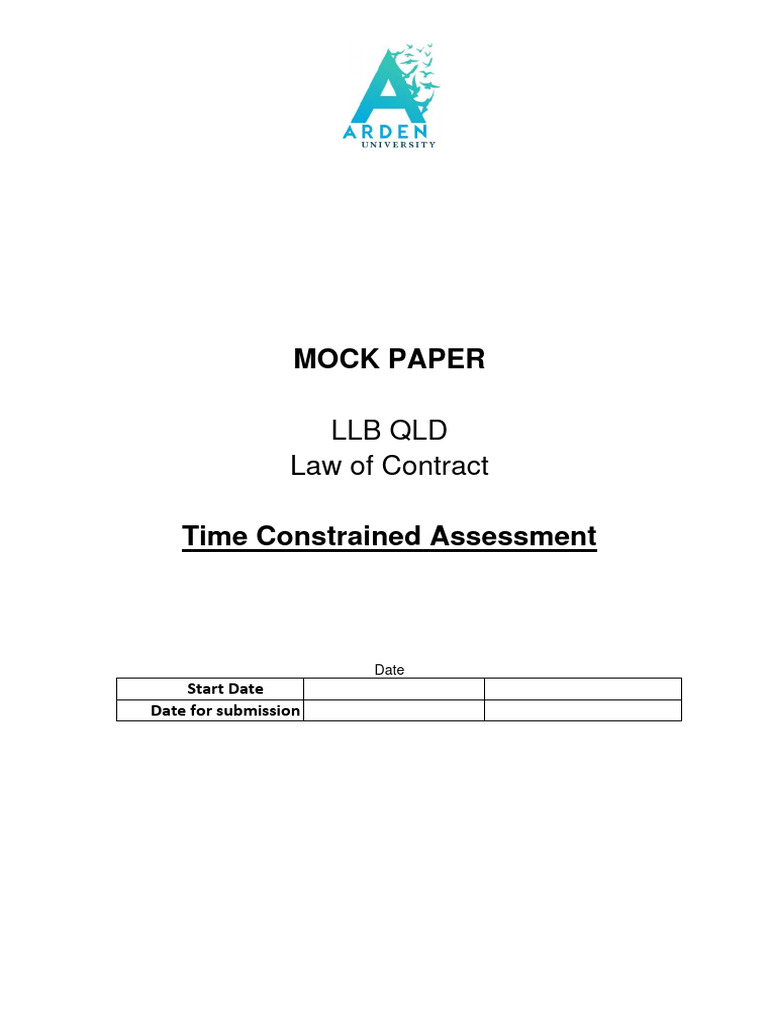 ARDEN
UNIVERSITY

MOCK PAPER

LLB QLD
Law of Contract

Time Constrained Assessment

Date

| Start Date | | |
|---|---|---|
| Date for submission | | |